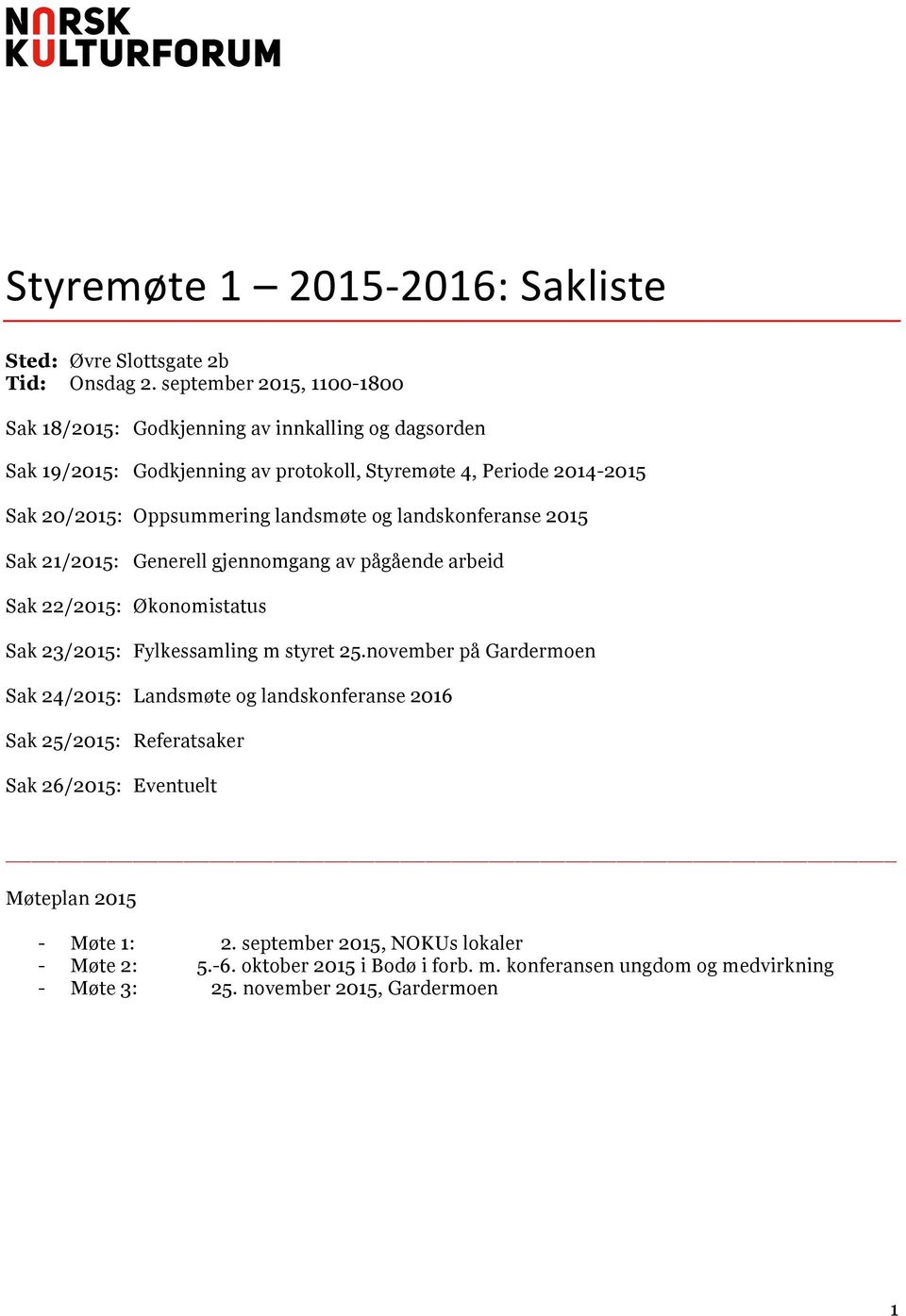 NORSK KULTURFORUM

Styremøte 1 – 2015-2016: Sakliste

Sted: Øvre Slottsgate 2b
Tid: Onsdag 2. september 2015, 1100-1800

Sak 18/2015: Godkjenning av innkalling og dagsorden

Sak 19/2015: Godkjenning av protokoll, Styremøte 4, Periode 2014-2015

Sak 20/2015: Oppsummering landsmøte og landskonferanse 2015

Sak 21/2015: Generell gjennomgang av pågående arbeid

Sak 22/2015: Økonomistatus

Sak 23/2015: Fylkessamling m styret 25.november på Gardermoen

Sak 24/2015: Landsmøte og landskonferanse 2016

Sak 25/2015: Referatsaker

Sak 26/2015: Eventuelt

Møteplan 2015

- Møte 1: 2. september 2015, NOKUs lokaler
- Møte 2: 5.-6. oktober 2015 i Bodø i forb. m. konferansen ungdom og medvirkning
- Møte 3: 25. november 2015, Gardermoen

1